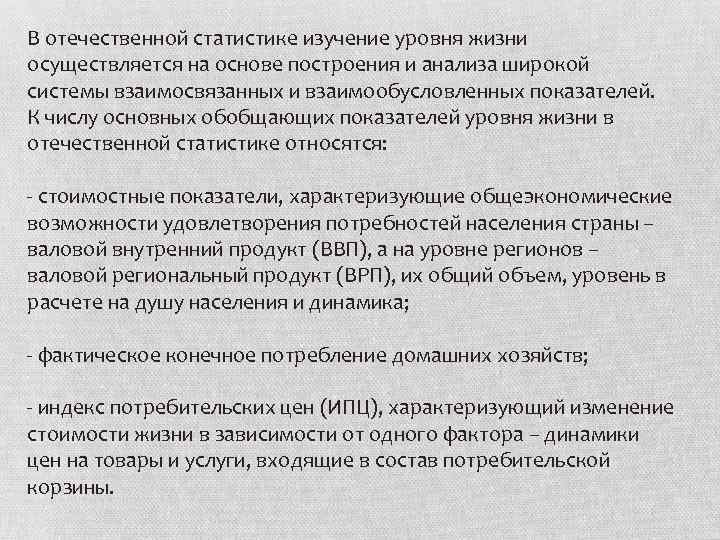 В отечественной статистике изучение уровня жизни осуществляется на основе построения и анализа широкой системы взаимосвязанных и взаимообусловленных показателей. К числу основных обобщающих показателей уровня жизни в отечественной статистике относятся:

- стоимостные показатели, характеризующие общеэкономические возможности удовлетворения потребностей населения страны – валовой внутренний продукт (ВВП), а на уровне регионов – валовой региональный продукт (ВРП), их общий объем, уровень в расчете на душу населения и динамика;

- фактическое конечное потребление домашних хозяйств;

- индекс потребительских цен (ИПЦ), характеризующий изменение стоимости жизни в зависимости от одного фактора – динамики цен на товары и услуги, входящие в состав потребительской корзины.